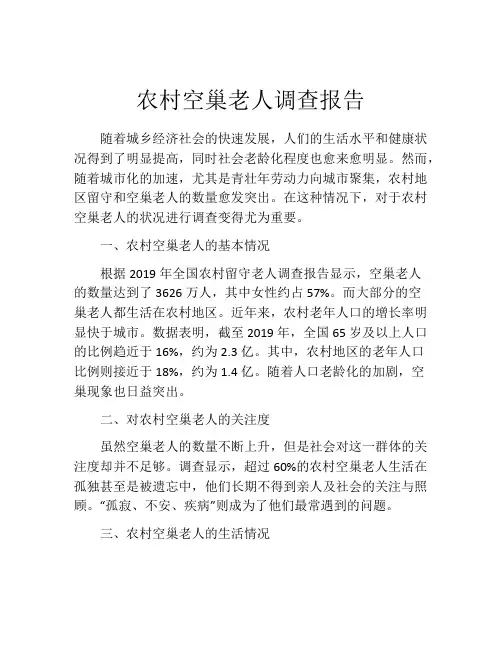 农村空巢老人调查报告

随着城乡经济社会的快速发展，人们的生活水平和健康状况得到了明显提高，同时社会老龄化程度也愈来愈明显。然而，随着城市化的加速，尤其是青壮年劳动力向城市聚集，农村地区留守和空巢老人的数量愈发突出。在这种情况下，对于农村空巢老人的状况进行调查变得尤为重要。

一、农村空巢老人的基本情况

根据 2019 年全国农村留守老人调查报告显示，空巢老人的数量达到了 3626 万人，其中女性约占 57%。而大部分的空巢老人都生活在农村地区。近年来，农村老年人口的增长率明显快于城市。数据表明，截至 2019 年，全国 65 岁及以上人口的比例趋近于 16%，约为 2.3 亿。其中，农村地区的老年人口比例则接近于 18%，约为 1.4 亿。随着人口老龄化的加剧，空巢现象也日益突出。

二、对农村空巢老人的关注度

虽然空巢老人的数量不断上升，但是社会对这一群体的关注度却并不足够。调查显示，超过 60%的农村空巢老人生活在孤独甚至是被遗忘中，他们长期不得到亲人及社会的关注与照顾。“孤寂、不安、疾病”则成为了他们最常遇到的问题。

三、农村空巢老人的生活情况